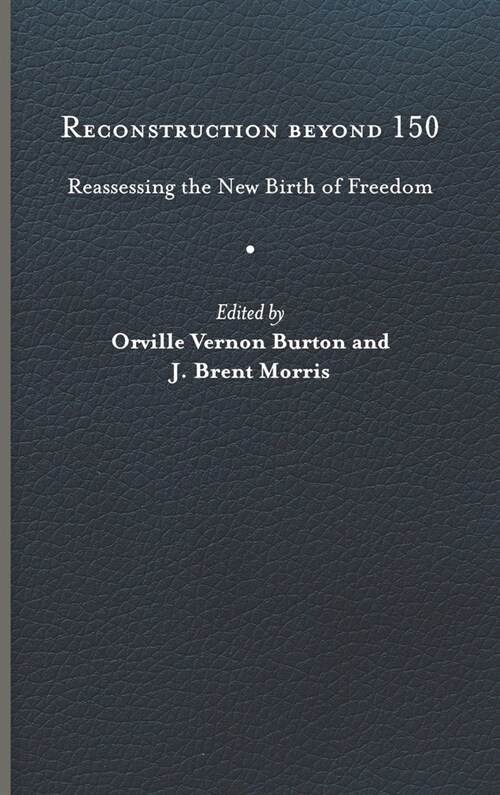 Reconstruction beyond 150

Reassessing the New Birth of Freedom

Edited by
Orville Vernon Burton and
J. Brent Morris